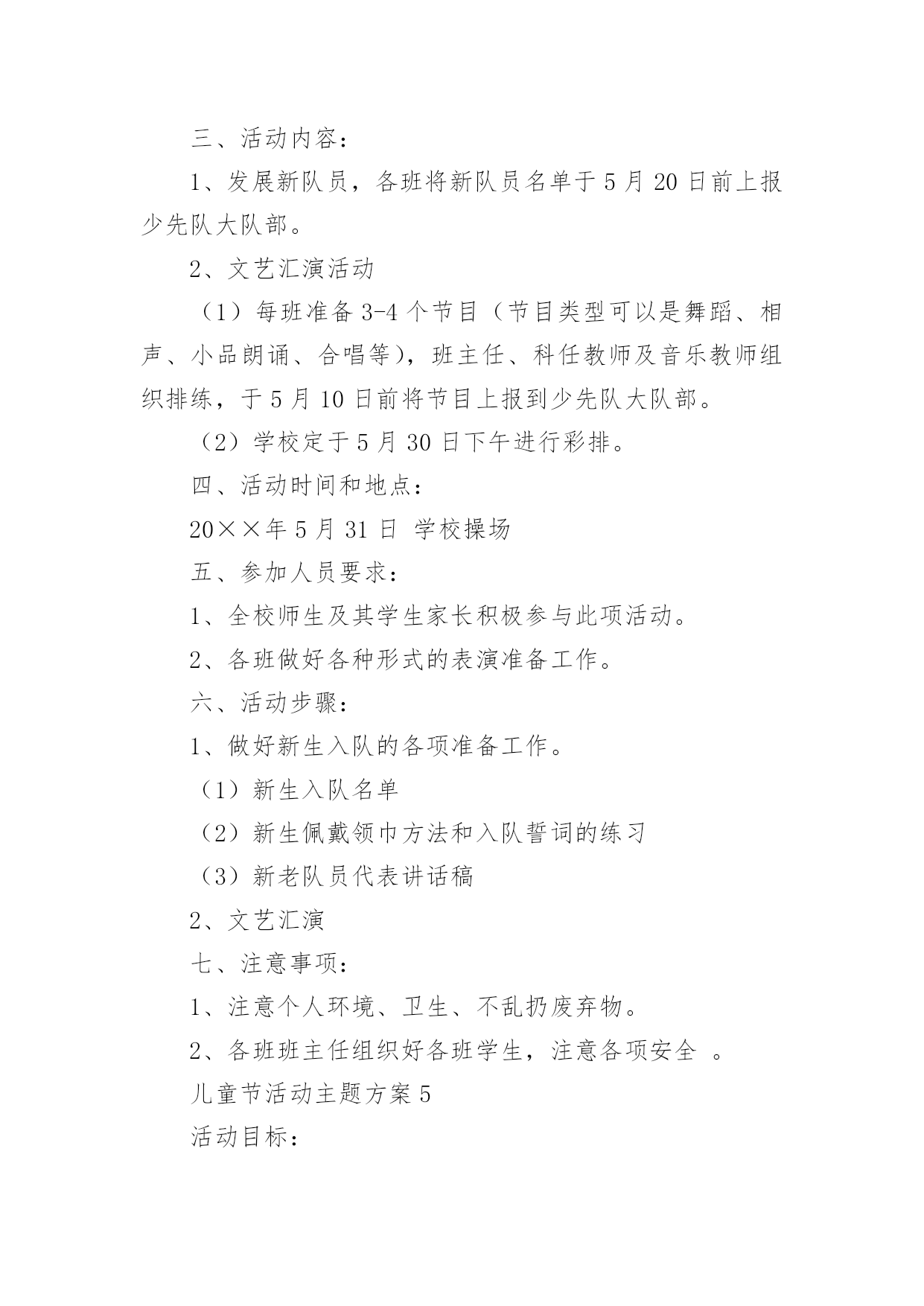 三、活动内容：

1、发展新队员，各班将新队员名单于5月20日前上报少先队大队部。

2、文艺汇演活动

（1）每班准备3-4个节目（节目类型可以是舞蹈、相声、小品朗诵、合唱等），班主任、科任教师及音乐教师组织排练，于5月10日前将节目上报到少先队大队部。

（2）学校定于5月30日下午进行彩排。

四、活动时间和地点：

20××年5月31日 学校操场

五、参加人员要求：

1、全校师生及其学生家长积极参与此项活动。

2、各班做好各种形式的表演准备工作。

六、活动步骤：

1、做好新生入队的各项准备工作。

（1）新生入队名单

（2）新生佩戴领巾方法和入队誓词的练习

（3）新老队员代表讲话稿

2、文艺汇演

七、注意事项：

1、注意个人环境、卫生、不乱扔废弃物。

2、各班班主任组织好各班学生，注意各项安全 。

儿童节活动主题方案5

活动目标：